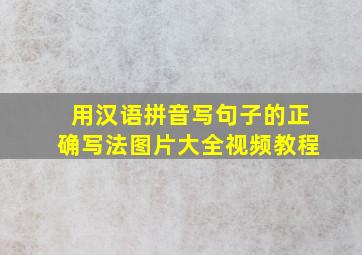 用汉语拼音写句子的正确写法图片大全视频教程